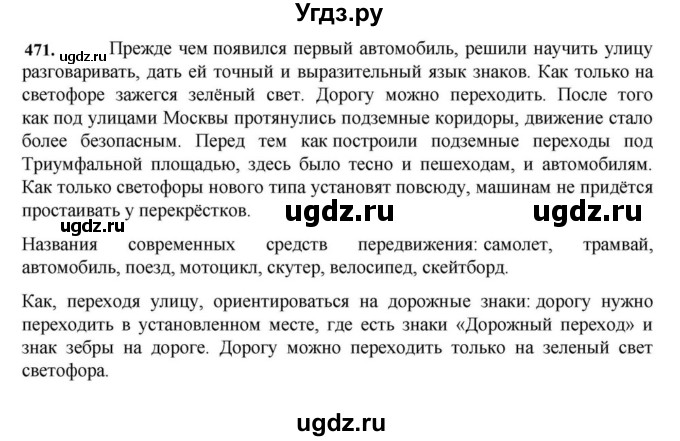 Угдз.ру

471. ugdz.ru Прежде чем появился первый автомобиль, решили научить улицу разговаривать, дать ей точный и выразительный язык знаков. Как только на светофоре зажегся зелёный свет. Дорогу можно переходить. После того как под улицами Москвы протянулись подземные коридоры, движение стало более безопасным. Перед тем как построили подземные переходы под Триумфальной площадью, здесь было тесно и пешеходам, и автомобилям. Как только светофоры нового типа установят повсюду, машинам не придётся простаивать у перекрёстков. ugdz.ru ugdz.ru

ugdz.ru
Названия современных средств передвижения: самолет, трамвай, автомобиль, поезд, мотоцикл, скутер, велосипед, скейтборд.

Как, переходя улицу, ориентироваться на дорожные знаки: дорогу нужно переходить в установленном месте, где есть знаки «Дорожный переход» и знак зебры на дороге. Дорогу можно переходить только на зеленый свет светофора.

ugdz.ru